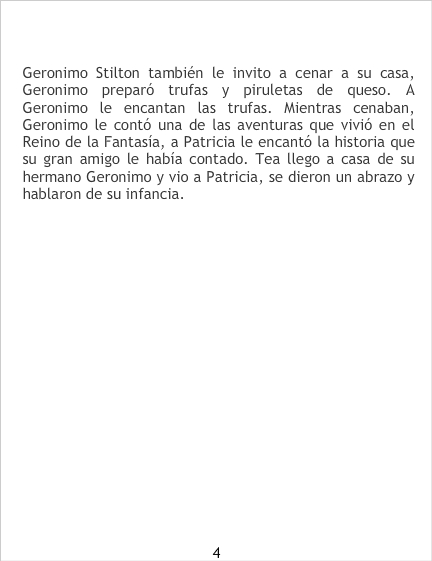 Geronimo Stilton también le invito a cenar a su casa, Geronimo preparó trufas y piruletas de queso. A Geronimo le encantan las trufas. Mientras cenaban, Geronimo le contó una de las aventuras que vivió en el Reino de la Fantasía, a Patricia le encantó la historia que su gran amigo le había contado. Tea llego a casa de su hermano Geronimo y vio a Patricia, se dieron un abrazo y hablaron de su infancia.

4